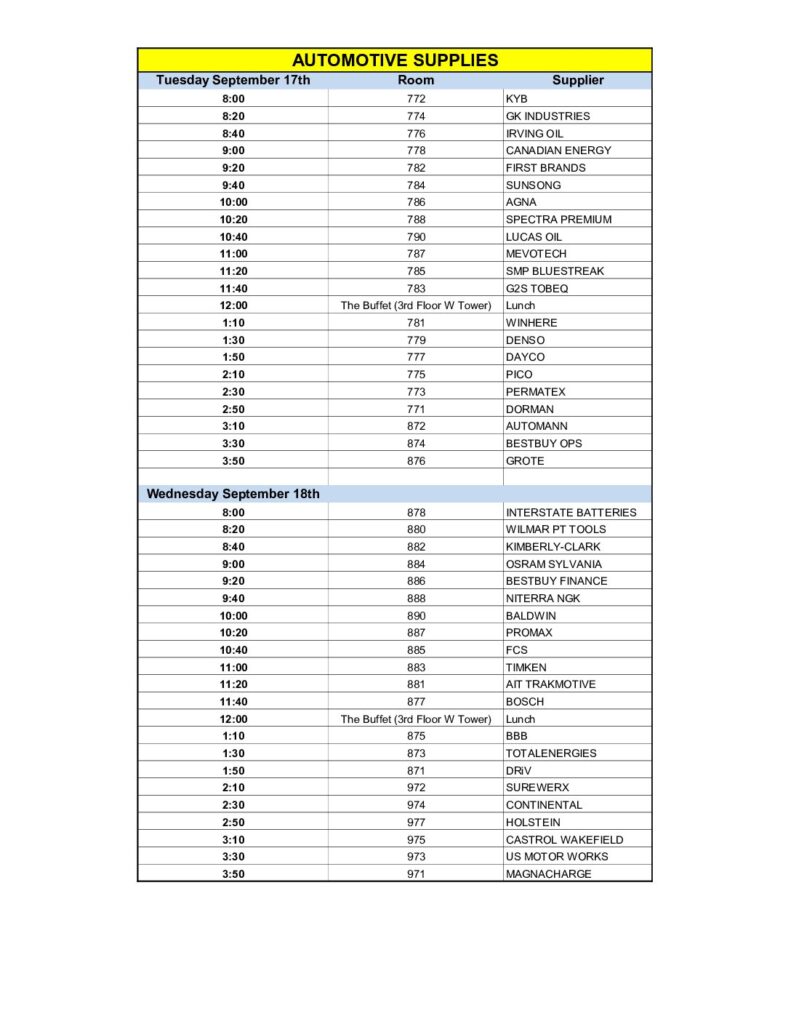 AUTOMOTIVE SUPPLIES

| Tuesday September 17th | Room | Supplier |
|---|---|---|
| 8:00 | 772 | KYB |
| 8:20 | 774 | GK INDUSTRIES |
| 8:40 | 776 | IRVING OIL |
| 9:00 | 778 | CANADIAN ENERGY |
| 9:20 | 782 | FIRST BRANDS |
| 9:40 | 784 | SUNSONG |
| 10:00 | 786 | AGNA |
| 10:20 | 788 | SPECTRA PREMIUM |
| 10:40 | 790 | LUCAS OIL |
| 11:00 | 787 | MEVOTECH |
| 11:20 | 785 | SMP BLUESTREAK |
| 11:40 | 783 | G2S TOBEQ |
| 12:00 | The Buffet (3rd Floor W Tower) | Lunch |
| 1:10 | 781 | WINHERE |
| 1:30 | 779 | DENSO |
| 1:50 | 777 | DAYCO |
| 2:10 | 775 | PICO |
| 2:30 | 773 | PERMATEX |
| 2:50 | 771 | DORMAN |
| 3:10 | 872 | AUTOMANN |
| 3:30 | 874 | BESTBUY OPS |
| 3:50 | 876 | GROTE |
| | | |
| Wednesday September 18th | | |
| 8:00 | 878 | INTERSTATE BATTERIES |
| 8:20 | 880 | WILMAR PT TOOLS |
| 8:40 | 882 | KIMBERLY-CLARK |
| 9:00 | 884 | OSRAM SYLVANIA |
| 9:20 | 886 | BESTBUY FINANCE |
| 9:40 | 888 | NITERRA NGK |
| 10:00 | 890 | BALDWIN |
| 10:20 | 887 | PROMAX |
| 10:40 | 885 | FCS |
| 11:00 | 883 | TIMKEN |
| 11:20 | 881 | AIT TRAKMOTIVE |
| 11:40 | 877 | BOSCH |
| 12:00 | The Buffet (3rd Floor W Tower) | Lunch |
| 1:10 | 875 | BBB |
| 1:30 | 873 | TOTALENERGIES |
| 1:50 | 871 | DRIV |
| 2:10 | 972 | SUREWERX |
| 2:30 | 974 | CONTINENTAL |
| 2:50 | 977 | HOLSTEIN |
| 3:10 | 975 | CASTROL WAKEFIELD |
| 3:30 | 973 | US MOTOR WORKS |
| 3:50 | 971 | MAGNACHARGE |